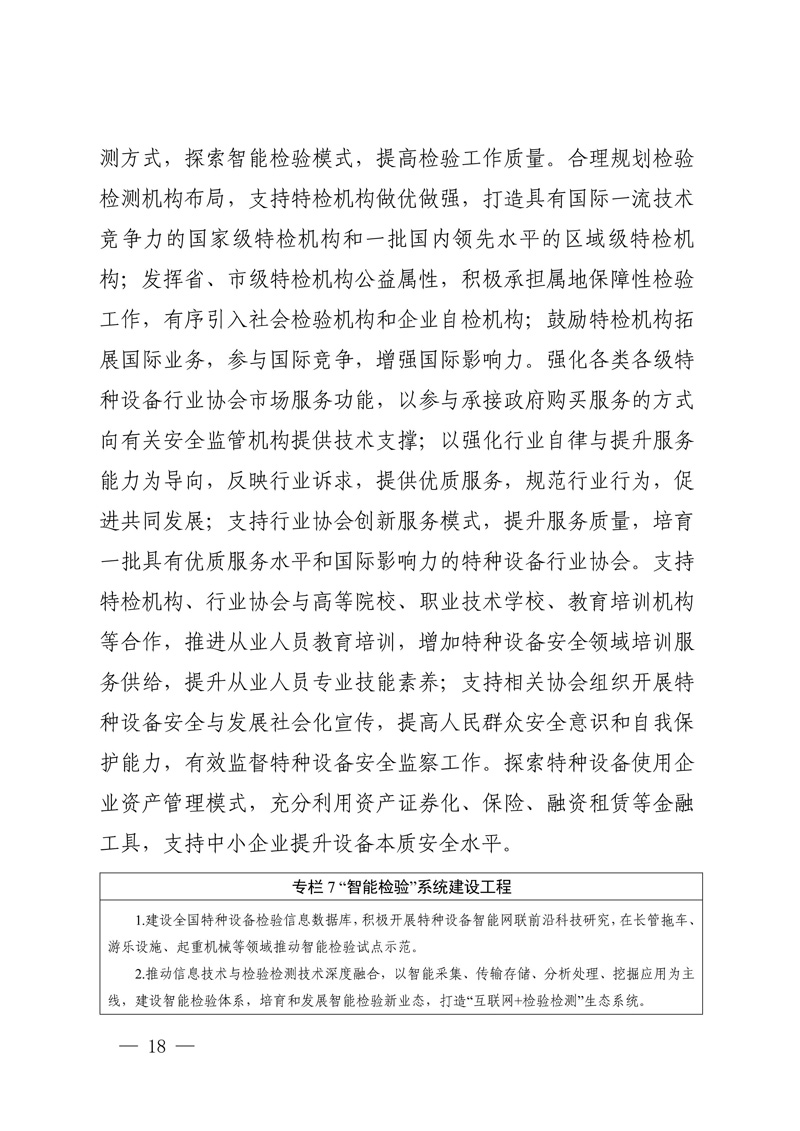 测方式，探索智能检验模式，提高检验工作质量。合理规划检验检测机构布局，支持特检机构做优做强，打造具有国际一流技术竞争力的国家级特检机构和一批国内领先水平的区域级特检机构；发挥省、市级特检机构公益属性，积极承担属地保障性检验工作，有序引入社会检验机构和企业自检机构；鼓励特检机构拓展国际业务，参与国际竞争，增强国际影响力。强化各类各级特种设备行业协会市场服务功能，以参与承接政府购买服务的方式向有关安全监管机构提供技术支撑；以强化行业自律与提升服务能力为导向，反映行业诉求，提供优质服务，规范行业行为，促进共同发展；支持行业协会创新服务模式，提升服务质量，培育一批具有优质服务水平和国际影响力的特种设备行业协会。支持特检机构、行业协会与高等院校、职业技术学校、教育培训机构等合作，推进从业人员教育培训，增加特种设备安全领域培训服务供给，提升从业人员专业技能素养；支持相关协会组织开展特种设备安全与发展社会化宣传，提高人民群众安全意识和自我保护能力，有效监督特种设备安全监察工作。探索特种设备使用企业资产管理模式，充分利用资产证券化、保险、融资租赁等金融工具，支持中小企业提升设备本质安全水平。

专栏 7 “智能检验”系统建设工程

1.建设全国特种设备检验信息数据库，积极开展特种设备智能网联前沿科技研究，在长管拖车、游乐设施、起重机械等领域推动智能检验试点示范。

2.推动信息技术与检验检测技术深度融合，以智能采集、传输存储、分析处理、挖掘应用为主线，建设智能检验体系，培育和发展智能检验新业态，打造“互联网+检验检测”生态系统。

— 18 —